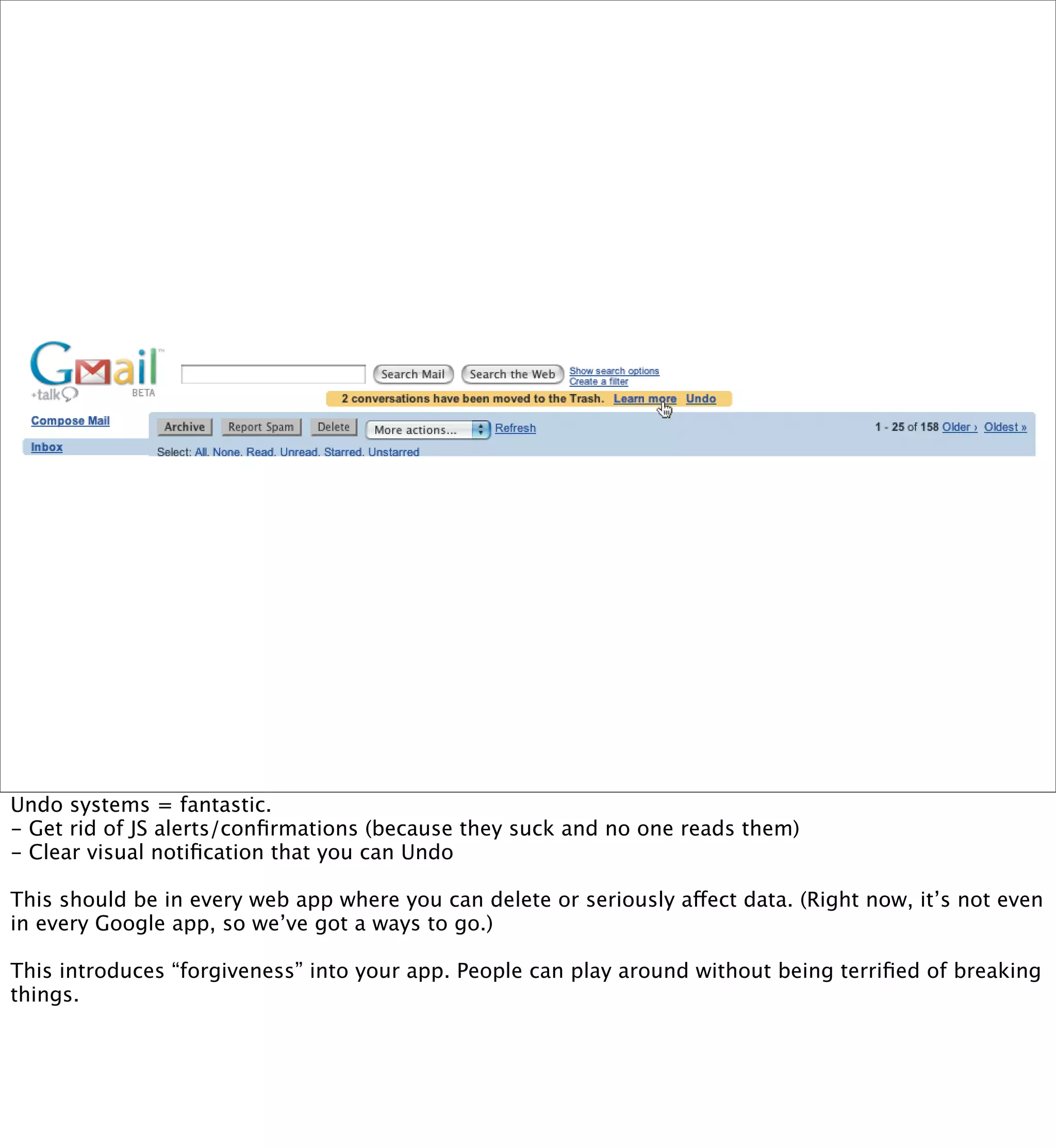 Gmail™
+talk
BETA

Search Mail Search the Web Show search options Create a filter

2 conversations have been moved to the Trash. Learn more Undo

Compose Mail

Inbox

Archive Report Spam Delete More actions... Refresh

1 - 25 of 158 Older › Oldest »

Select: All, None, Read, Unread, Starred, Unstarred

Undo systems = fantastic.
- Get rid of JS alerts/confirmations (because they suck and no one reads them)
- Clear visual notification that you can Undo

This should be in every web app where you can delete or seriously affect data. (Right now, it's not even in every Google app, so we've got a ways to go.)

This introduces "forgiveness" into your app. People can play around without being terrified of breaking things.